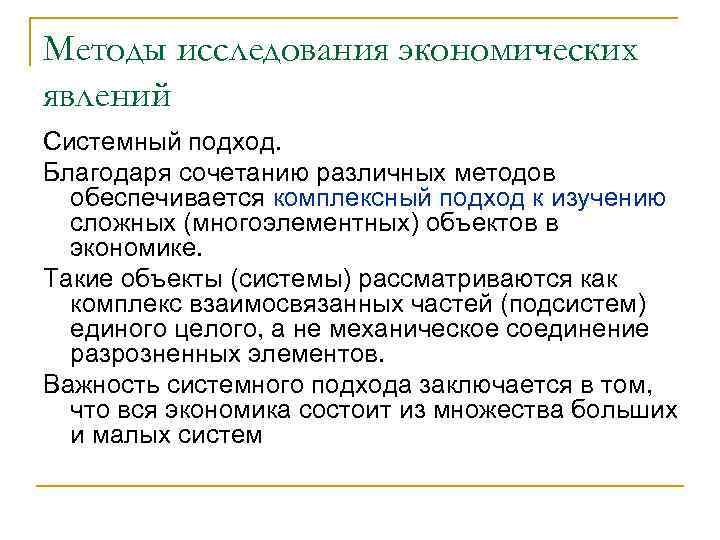 Методы исследования экономических явлений

Системный подход.

Благодаря сочетанию различных методов обеспечивается комплексный подход к изучению сложных (многоэлементных) объектов в экономике.

Такие объекты (системы) рассматриваются как комплекс взаимосвязанных частей (подсистем) единого целого, а не механическое соединение разрозненных элементов.

Важность системного подхода заключается в том, что вся экономика состоит из множества больших и малых систем